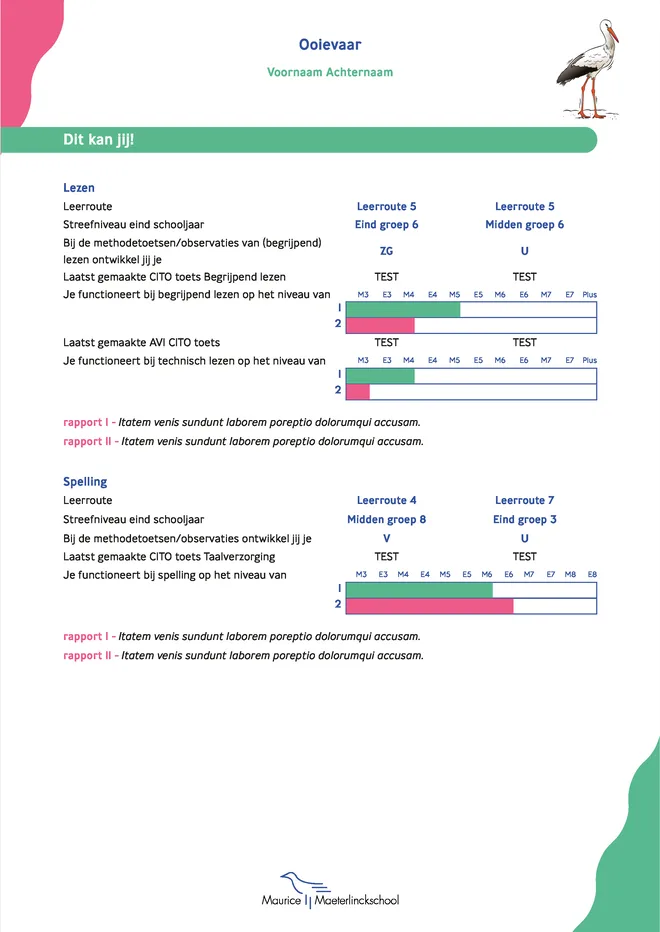 Ooievaar

Voornaam Achternaam

Dit kan jij!

Lezen

Leerroute Leerroute 5 Leerroute 5

Streefniveau eind schooljaar Eind groep 6 Midden groep 6

Bij de methodetoetsen/observaties van (begrijpend) lezen ontwikkel jij je ZG U

Laatst gemaakte CITO toets Begrijpend lezen TEST TEST

Je functioneert bij begrijpend lezen op het niveau van

M3 E3 M4 E4 M5 E5 M6 E6 M7 E7 Plus

1

2

Laatst gemaakte AVI CITO toets TEST TEST

Je functioneert bij technisch lezen op het niveau van

M3 E3 M4 E4 M5 E5 M6 E6 M7 E7 Plus

1

2

rapport I - Itatem venis sundunt laborem poreptio dolorumqui accusam.

rapport II - Itatem venis sundunt laborem poreptio dolorumqui accusam.

Spelling

Leerroute Leerroute 4 Leerroute 7

Streefniveau eind schooljaar Midden groep 8 Eind groep 3

Bij de methodetoetsen/observaties ontwikkel jij je V U

Laatst gemaakte CITO toets Taalverzorging TEST TEST

Je functioneert bij spelling op het niveau van

M3 E3 M4 E4 M5 E5 M6 E6 M7 E7 M8 E8

1

2

rapport I - Itatem venis sundunt laborem poreptio dolorumqui accusam.

rapport II - Itatem venis sundunt laborem poreptio dolorumqui accusam.

Maurice Maeterlinckschool